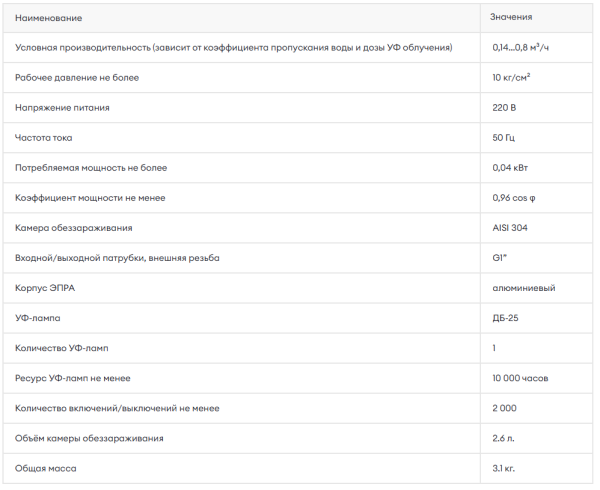 | Наименование | Значения |
|---|---|
| Условная производительность (зависит от коэффициента пропускания воды и дозы УФ облучения) | 0,14...0,8 м³/ч |
| Рабочее давление не более | 10 кг/см² |
| Напряжение питания | 220 В |
| Частота тока | 50 Гц |
| Потребляемая мощность не более | 0,04 кВт |
| Коэффициент мощности не менее | 0,96 cos φ |
| Камера обеззараживания | AISI 304 |
| Входной/выходной патрубки, внешняя резьба | G1" |
| Корпус ЭПРА | алюминиевый |
| УФ-лампа | ДБ-25 |
| Количество УФ-ламп | 1 |
| Ресурс УФ-ламп не менее | 10 000 часов |
| Количество включений/выключений не менее | 2 000 |
| Объём камеры обеззараживания | 2.6 л. |
| Общая масса | 3.1 кг. |